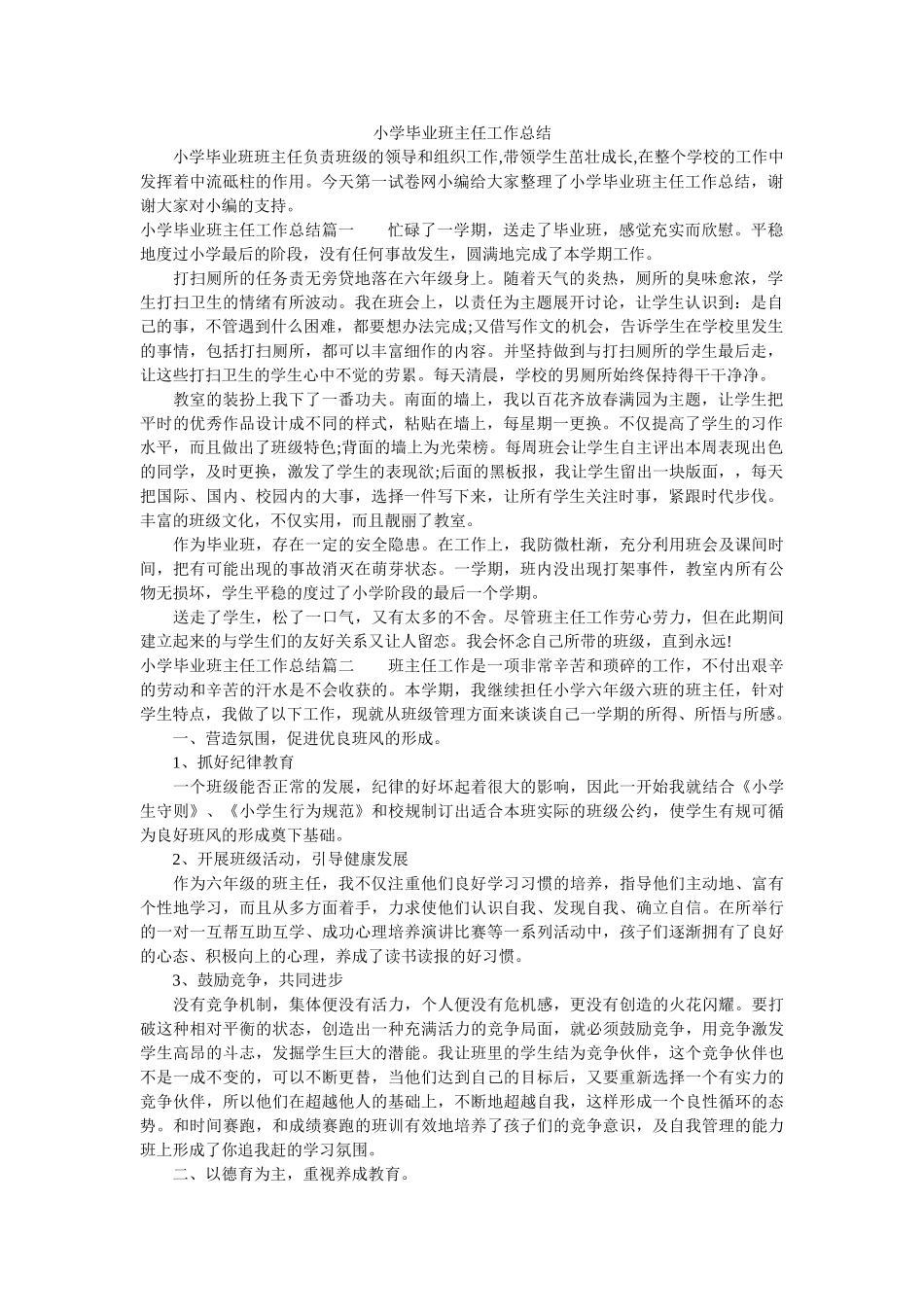 小学毕业班主任工作总结

小学毕业班班主任负责班级的领导和组织工作,带领学生茁壮成长,在整个学校的工作中发挥着中流砥柱的作用。今天第一试卷网小编给大家整理了小学毕业班主任工作总结，谢谢大家对小编的支持。

小学毕业班主任工作总结篇一　　忙碌了一学期，送走了毕业班，感觉充实而欣慰。平稳地度过小学最后的阶段，没有任何事故发生，圆满地完成了本学期工作。

打扫厕所的任务责无旁贷地落在六年级身上。随着天气的炎热，厕所的臭味愈浓，学生打扫卫生的情绪有所波动。我在班会上，以责任为主题展开讨论，让学生认识到：是自己的事，不管遇到什么困难，都要想办法完成;又借写作文的机会，告诉学生在学校里发生的事情，包括打扫厕所，都可以丰富细作的内容。并坚持做到与打扫厕所的学生最后走，让这些打扫卫生的学生心中不觉的劳累。每天清晨，学校的男厕所始终保持得干干净净。

教室的装扮上我下了一番功夫。南面的墙上，我以百花齐放春满园为主题，让学生把平时的优秀作品设计成不同的样式，粘贴在墙上，每星期一更换。不仅提高了学生的习作水平，而且做出了班级特色;背面的墙上为光荣榜。每周班会让学生自主评出本周表现出色的同学，及时更换，激发了学生的表现欲;后面的黑板报，我让学生留出一块版面，，每天把国际、国内、校园内的大事，选择一件写下来，让所有学生关注时事，紧跟时代步伐。丰富的班级文化，不仅实用，而且靓丽了教室。

作为毕业班，存在一定的安全隐患。在工作上，我防微杜渐，充分利用班会及课间时间，把有可能出现的事故消灭在萌芽状态。一学期，班内没出现打架事件，教室内所有公物无损坏，学生平稳的度过了小学阶段的最后一个学期。

送走了学生，松了一口气，又有太多的不舍。尽管班主任工作劳心劳力，但在此期间建立起来的与学生们的友好关系又让人留恋。我会怀念自己所带的班级，直到永远!

小学毕业班主任工作总结篇二　　班主任工作是一项非常辛苦和琐碎的工作，不付出艰辛的劳动和辛苦的汗水是不会收获的。本学期，我继续担任小学六年级六班的班主任，针对学生特点，我做了以下工作，现就从班级管理方面来谈谈自己一学期的所得、所悟与所感。

一、营造氛围，促进优良班风的形成。

1、抓好纪律教育

一个班级能否正常的发展，纪律的好坏起着很大的影响，因此一开始我就结合《小学生守则》、《小学生行为规范》和校规制订出适合本班实际的班级公约，使学生有规可循为良好班风的形成奠下基础。

2、开展班级活动，引导健康发展

作为六年级的班主任，我不仅注重他们良好学习习惯的培养，指导他们主动地、富有个性地学习，而且从多方面着手，力求使他们认识自我、发现自我、确立自信。在所举行的一对一互帮互助互学、成功心理培养演讲比赛等一系列活动中，孩子们逐渐拥有了良好的心态、积极向上的心理，养成了读书读报的好习惯。

3、鼓励竞争，共同进步

没有竞争机制，集体便没有活力，个人便没有危机感，更没有创造的火花闪耀。要打破这种相对平衡的状态，创造出一种充满活力的竞争局面，就必须鼓励竞争，用竞争激发学生高昂的斗志，发掘学生巨大的潜能。我让班里的学生结为竞争伙伴，这个竞争伙伴也不是一成不变的，可以不断更替，当他们达到自己的目标后，又要重新选择一个有实力的竞争伙伴，所以他们在超越他人的基础上，不断地超越自我，这样形成一个良性循环的态势。和时间赛跑，和成绩赛跑的班训有效地培养了孩子们的竞争意识，及自我管理的能力班上形成了你追我赶的学习氛围。

二、以德育为主，重视养成教育。